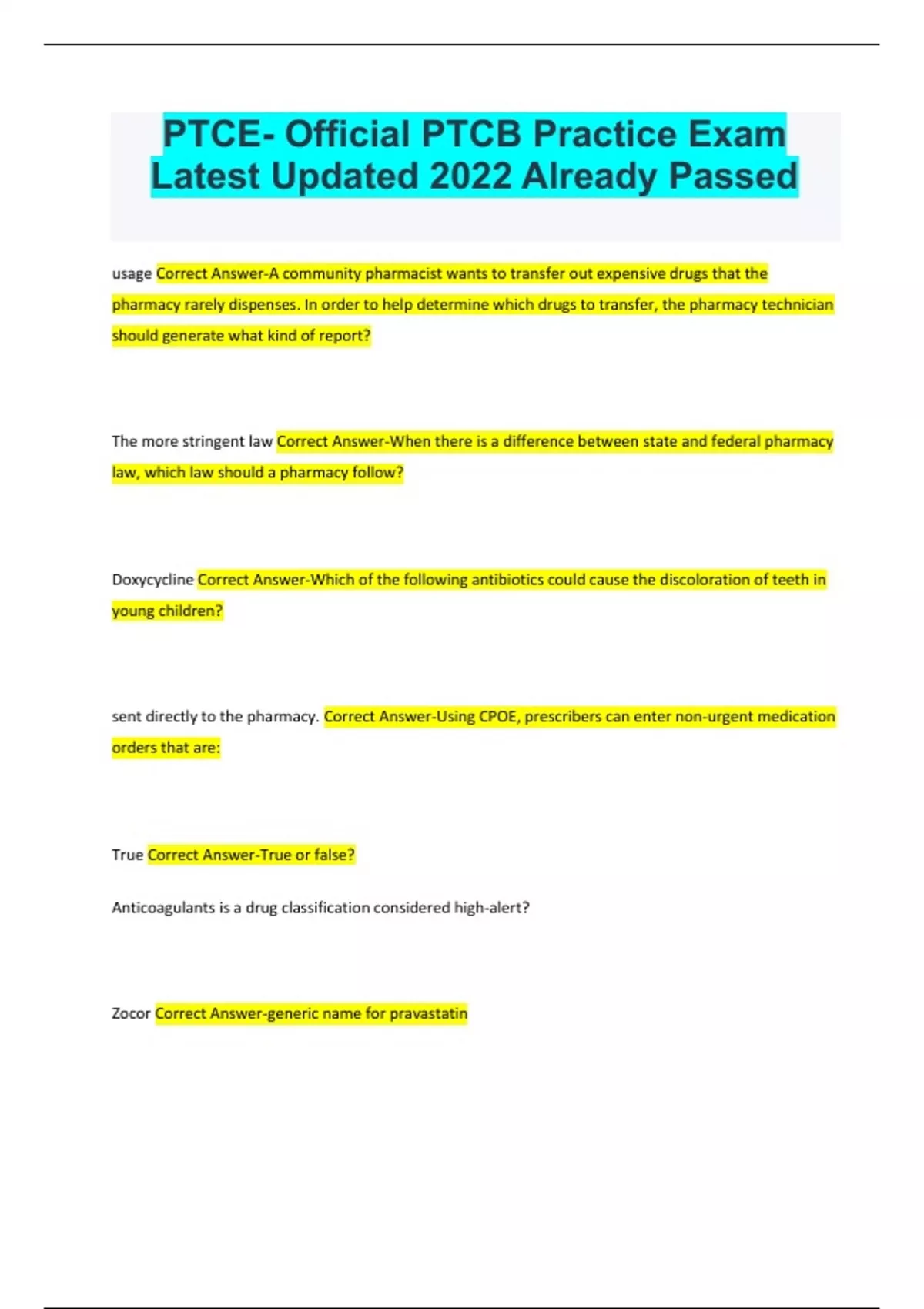 PTCE- Official PTCB Practice Exam Latest Updated 2022 Already Passed

usage Correct Answer-A community pharmacist wants to transfer out expensive drugs that the pharmacy rarely dispenses. In order to help determine which drugs to transfer, the pharmacy technician should generate what kind of report?

The more stringent law Correct Answer-When there is a difference between state and federal pharmacy law, which law should a pharmacy follow?

Doxycycline Correct Answer-Which of the following antibiotics could cause the discoloration of teeth in young children?

sent directly to the pharmacy. Correct Answer-Using CPOE, prescribers can enter non-urgent medication orders that are:

True Correct Answer-True or false?

Anticoagulants is a drug classification considered high-alert?

Zocor Correct Answer-generic name for pravastatin